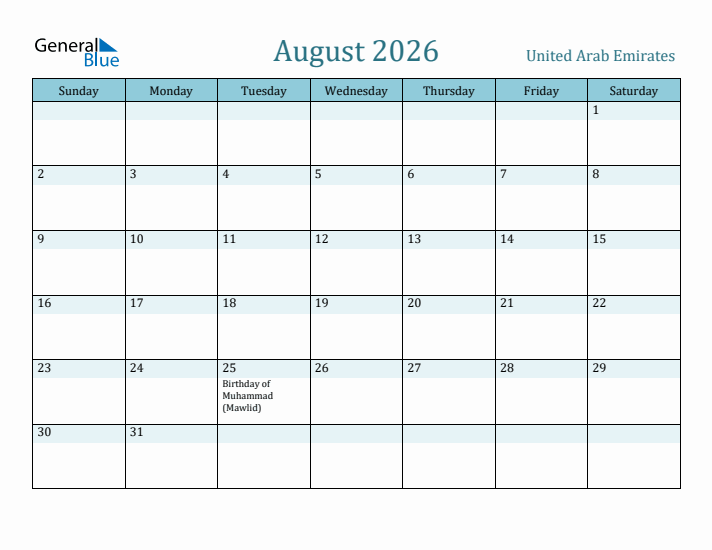 General Blue

August 2026

United Arab Emirates

| Sunday | Monday | Tuesday | Wednesday | Thursday | Friday | Saturday |
|---|---|---|---|---|---|---|
| | | | | | | 1 |
| 2 | 3 | 4 | 5 | 6 | 7 | 8 |
| 9 | 10 | 11 | 12 | 13 | 14 | 15 |
| 16 | 17 | 18 | 19 | 20 | 21 | 22 |
| 23 | 24 | 25 Birthday of Muhammad (Mawlid) | 26 | 27 | 28 | 29 |
| 30 | 31 | | | | | |